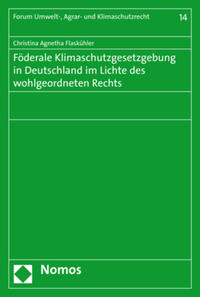 Forum Umwelt-, Agrar- und Klimaschutzrecht 14

Christina Agnetha Flaskühler

Föderale Klimaschutzgesetzgebung in Deutschland im Lichte des wohlgeordneten Rechts

Nomos